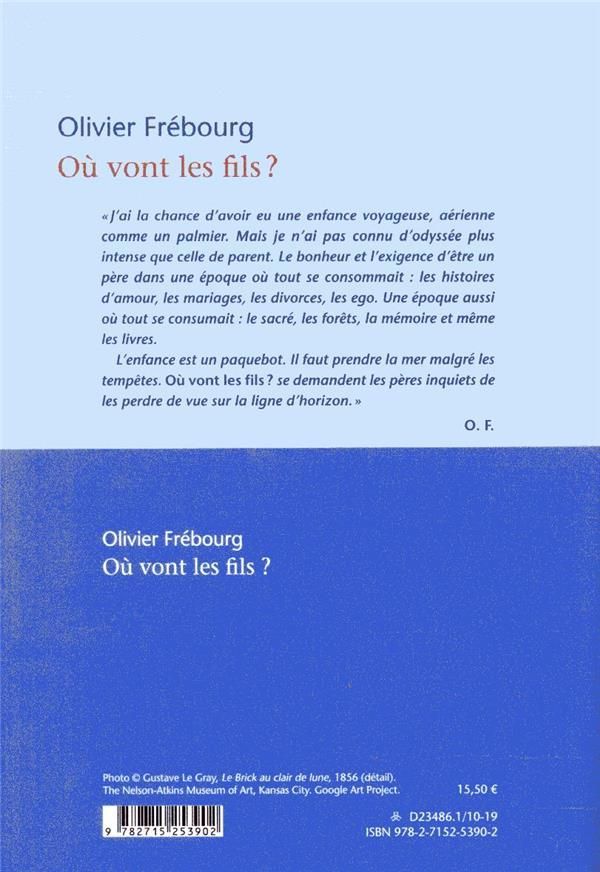 Olivier Frébourg
Où vont les fils ?

« J'ai la chance d'avoir eu une enfance voyageuse, aérienne comme un palmier. Mais je n'ai pas connu d'odyssée plus intense que celle de parent. Le bonheur et l'exigence d'être un père dans une époque où tout se consommait : les histoires d'amour, les mariages, les divorces, les ego. Une époque aussi où tout se consumait : le sacré, les forêts, la mémoire et même les livres.

L'enfance est un paquebot. Il faut prendre la mer malgré les tempêtes. Où vont les fils ? se demandent les pères inquiets de les perdre de vue sur la ligne d'horizon. »

O. F.

Olivier Frébourg
Où vont les fils ?

Photo © Gustave Le Gray, Le Brick au clair de lune, 1856 (détail). The Nelson-Atkins Museum of Art, Kansas City. Google Art Project.

15,50 €

9 782715 253902

D23486.1/10-19
ISBN 978-2-7152-5390-2